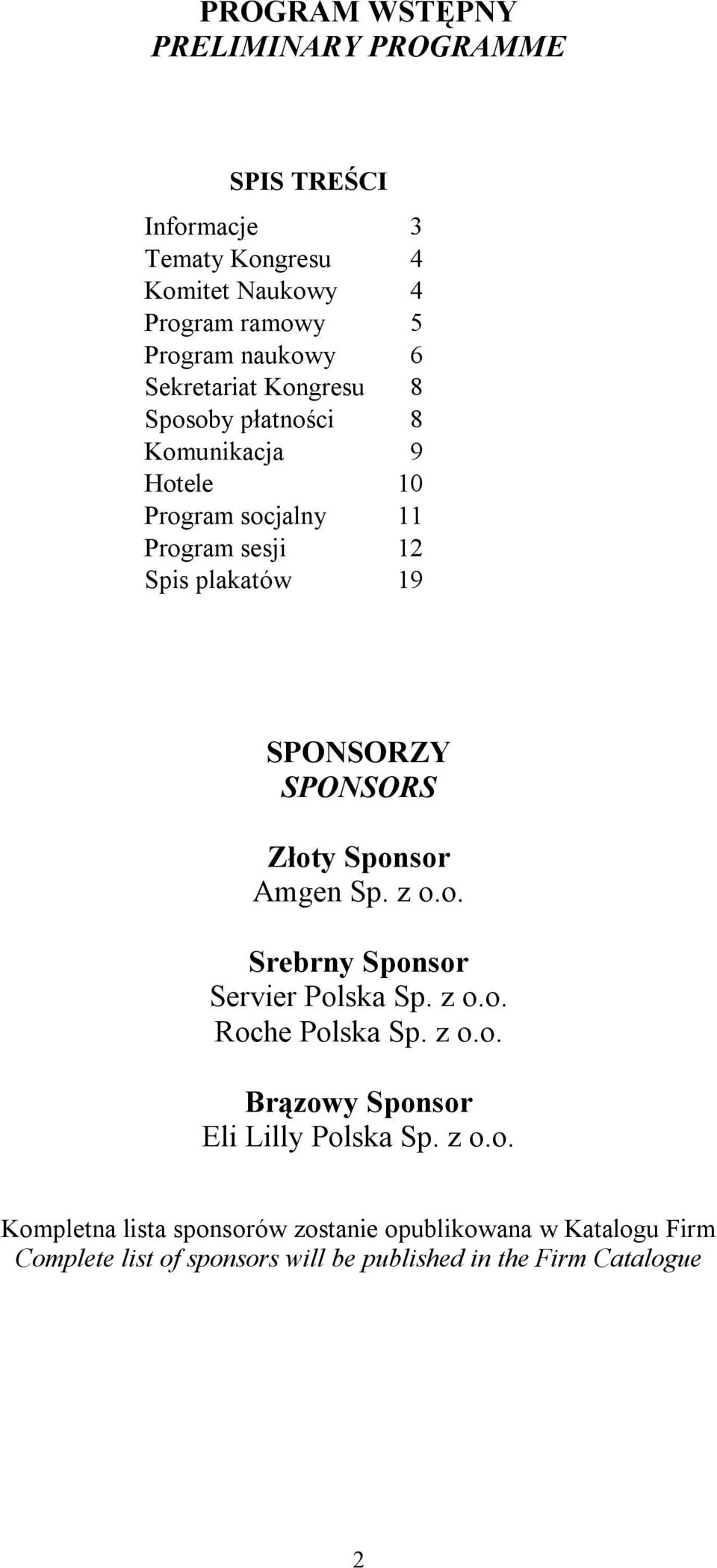 PROGRAM WSTĘPNY
PRELIMINARY PROGRAMME

SPIS TREŚCI

Informacje 3
Tematy Kongresu 4
Komitet Naukowy 4
Program ramowy 5
Program naukowy 6
Sekretariat Kongresu 8
Sposoby płatności 8
Komunikacja 9
Hotele 10
Program socjalny 11
Program sesji 12
Spis plakatów 19

SPONSORZY
SPONSORS

Złoty Sponsor
Amgen Sp. z o.o.

Srebrny Sponsor
Servier Polska Sp. z o.o.
Roche Polska Sp. z o.o.

Brązowy Sponsor
Eli Lilly Polska Sp. z o.o.

Kompletna lista sponsorów zostanie opublikowana w Katalogu Firm
Complete list of sponsors will be published in the Firm Catalogue

2